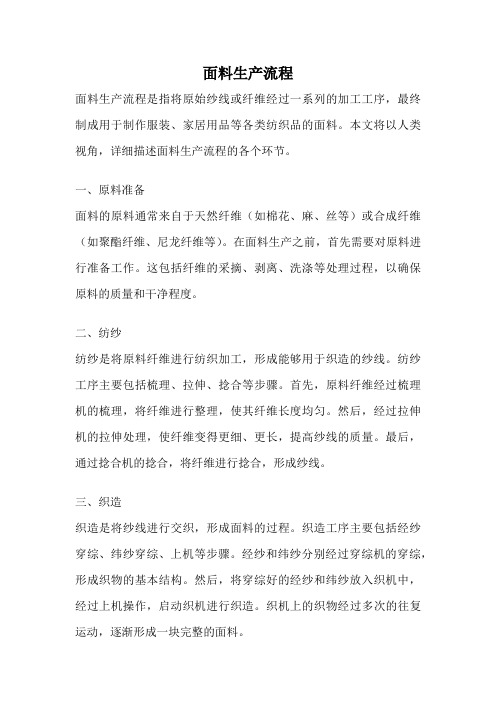 面料生产流程

面料生产流程是指将原始纱线或纤维经过一系列的加工工序，最终制成用于制作服装、家居用品等各类纺织品的面料。本文将以人类视角，详细描述面料生产流程的各个环节。

一、原料准备

面料的原料通常来自于天然纤维（如棉花、麻、丝等）或合成纤维（如聚酯纤维、尼龙纤维等）。在面料生产之前，首先需要对原料进行准备工作。这包括纤维的采摘、剥离、洗涤等处理过程，以确保原料的质量和干净程度。

二、纺纱

纺纱是将原料纤维进行纺织加工，形成能够用于织造的纱线。纺纱工序主要包括梳理、拉伸、捻合等步骤。首先，原料纤维经过梳理机的梳理，将纤维进行整理，使其纤维长度均匀。然后，经过拉伸机的拉伸处理，使纤维变得更细、更长，提高纱线的质量。最后，通过捻合机的捻合，将纤维进行捻合，形成纱线。

三、织造

织造是将纱线进行交织，形成面料的过程。织造工序主要包括经纱穿综、纬纱穿综、上机等步骤。经纱和纬纱分别经过穿综机的穿综，形成织物的基本结构。然后，将穿综好的经纱和纬纱放入织机中，经过上机操作，启动织机进行织造。织机上的织物经过多次的往复运动，逐渐形成一块完整的面料。